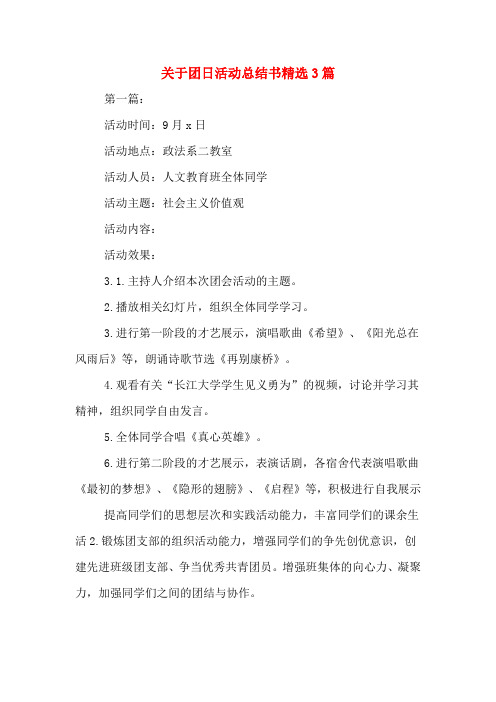 关于团日活动总结书精选3篇

第一篇：

活动时间：9月x日

活动地点：政法系二教室

活动人员：人文教育班全体同学

活动主题：社会主义价值观

活动内容：

活动效果：

3.1.主持人介绍本次团会活动的主题。

2.播放相关幻灯片，组织全体同学学习。

3.进行第一阶段的才艺展示，演唱歌曲《希望》、《阳光总在风雨后》等，朗诵诗歌节选《再别康桥》。

4.观看有关“长江大学学生见义勇为”的视频，讨论并学习其精神，组织同学自由发言。

5.全体同学合唱《真心英雄》。

6.进行第二阶段的才艺展示，表演话剧，各宿舍代表演唱歌曲《最初的梦想》、《隐形的翅膀》、《启程》等，积极进行自我展示

提高同学们的思想层次和实践活动能力，丰富同学们的课余生活2.锻炼团支部的组织活动能力，增强同学们的争先创优意识，创建先进班级团支部、争当优秀共青团员。增强班集体的向心力、凝聚力，加强同学们之间的团结与协作。